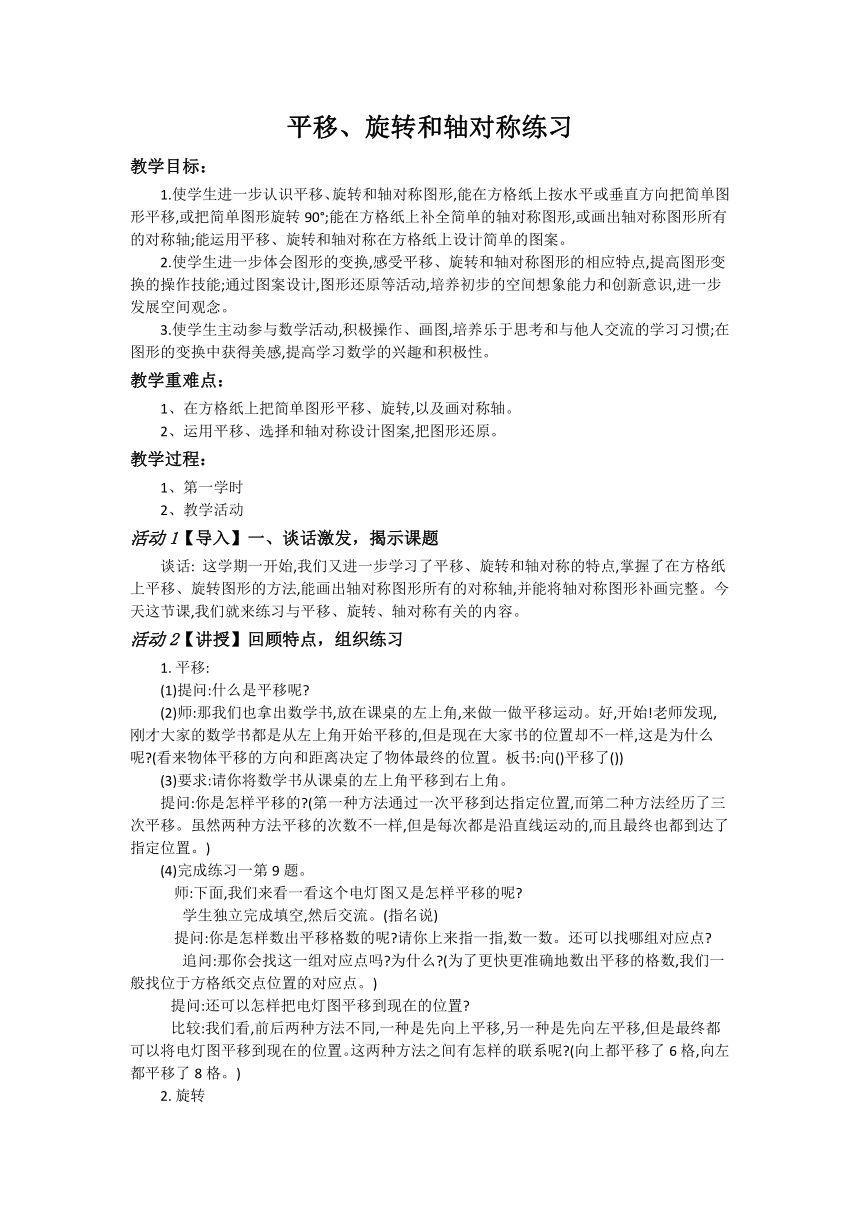 平移、旋转和轴对称练习

教学目标：

1.使学生进一步认识平移、旋转和轴对称图形,能在方格纸上按水平或垂直方向把简单图形平移,或把简单图形旋转 90°;能在方格纸上补全简单的轴对称图形,或画出轴对称图形所有的对称轴;能运用平移、旋转和轴对称在方格纸上设计简单的图案。

2.使学生进一步体会图形的变换,感受平移、旋转和轴对称图形的相应特点,提高图形变换的操作技能;通过图案设计,图形还原等活动,培养初步的空间想象能力和创新意识,进一步发展空间观念。

3.使学生主动参与数学活动,积极操作、画图,培养乐于思考和与他人交流的学习习惯;在图形的变换中获得美感,提高学习数学的兴趣和积极性。

教学重难点：

1、在方格纸上把简单图形平移、旋转,以及画对称轴。

2、运用平移、选择和轴对称设计图案,把图形还原。

教学过程：

1、第一学时

2、教学活动

活动 1【导入】一、谈话激发，揭示课题

谈话: 这学期一开始,我们又进一步学习了平移、旋转和轴对称的特点,掌握了在方格纸上平移、旋转图形的方法,能画出轴对称图形所有的对称轴,并能将轴对称图形补画完整。今天这节课,我们就来练习与平移、旋转、轴对称有关的内容。

活动 2【讲授】回顾特点，组织练习

1. 平移:

(1)提问:什么是平移呢?

(2)师:那我们也拿出数学书,放在课桌的左上角,来做一做平移运动。好,开始!老师发现,刚才大家的数学书都是从左上角开始平移的,但是现在大家书的位置却不一样,这是为什么呢?(看来物体平移的方向和距离决定了物体最终的位置。板书:向()平移了())

(3)要求:请你将数学书从课桌的左上角平移到右上角。

提问:你是怎样平移的?(第一种方法通过一次平移到达指定位置,而第二种方法经历了三次平移。虽然两种方法平移的次数不一样,但是每次都是沿直线运动的,而且最终也都到达了指定位置。)

(4)完成练习一第 9 题。

师:下面,我们来看一看这个电灯图又是怎样平移的呢?

学生独立完成填空,然后交流。(指名说)

提问:你是怎样数出平移格数的呢?请你上来指一指,数一数。还可以找哪组对应点?

追问:那你会找这一组对应点吗?为什么?(为了更快更准确地数出平移的格数,我们一般找位于方格纸交点位置的对应点。)

提问:还可以怎样把电灯图平移到现在的位置?

比较:我们看,前后两种方法不同,一种是先向上平移,另一种是先向左平移,但是最终都可以将电灯图平移到现在的位置。这两种方法之间有怎样的联系呢?(向上都平移了 6 格,向左都平移了 8 格。)

2. 旋转